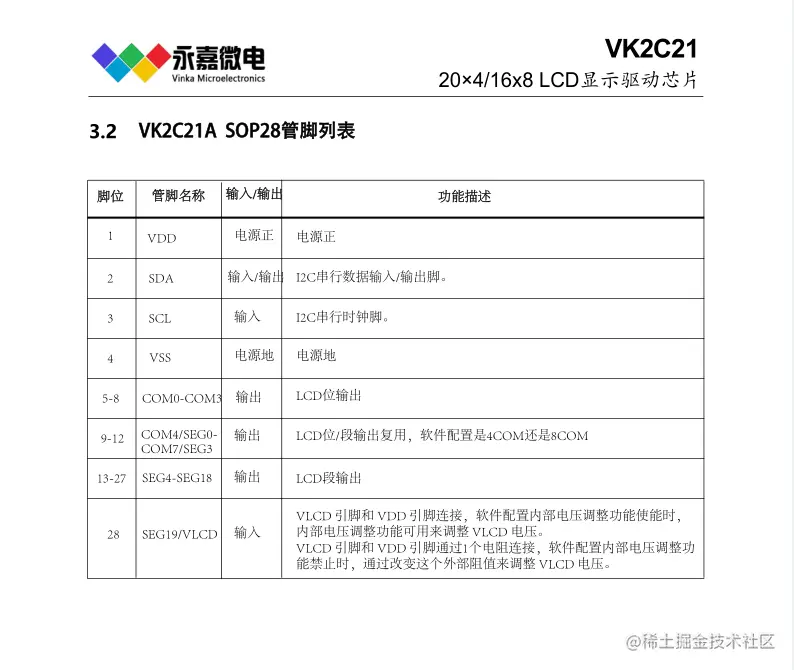 永嘉微电
Vinka Microelectronics

VK2C21
20×4/16x8 LCD显示驱动芯片

3.2 VK2C21A SOP28管脚列表

| 脚位 | 管脚名称 | 输入/输出 | 功能描述 |
|---|---|---|---|
| 1 | VDD | 电源正 | 电源正 |
| 2 | SDA | 输入/输出 | I2C串行数据输入/输出脚。 |
| 3 | SCL | 输入 | I2C串行时钟脚。 |
| 4 | VSS | 电源地 | 电源地 |
| 5-8 | COM0-COM3 | 输出 | LCD位输出 |
| 9-12 | COM4/SEG0-COM7/SEG3 | 输出 | LCD位/段输出复用，软件配置是4COM还是8COM |
| 13-27 | SEG4-SEG18 | 输出 | LCD段输出 |
| 28 | SEG19/VLCD | 输入 | VLCD 引脚和 VDD 引脚连接，软件配置内部电压调整功能使能时，内部电压调整功能可用来调整 VLCD 电压。 VLCD 引脚和 VDD 引脚通过1个电阻连接，软件配置内部电压调整功能禁止时，通过改变这个外部阻值来调整 VLCD 电压。 |

@稀土掘金技术社区